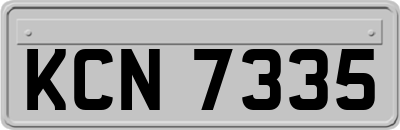 KCN 7335